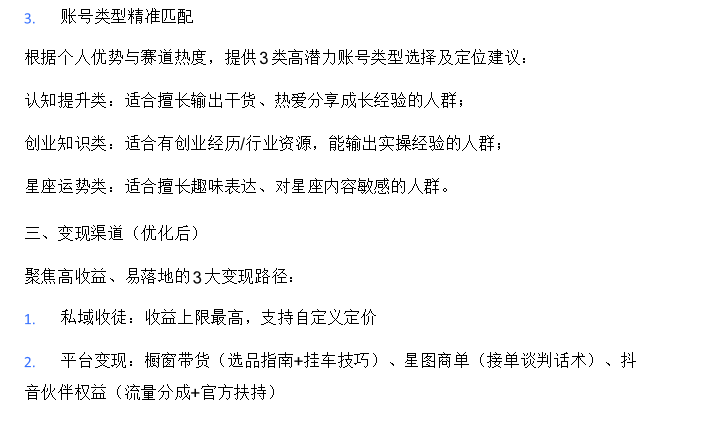 3. 账号类型精准匹配

根据个人优势与赛道热度，提供3类高潜力账号类型选择及定位建议：

认知提升类：适合擅长输出干货、热爱分享成长经验的人群；

创业知识类：适合有创业经历/行业资源，能输出实操经验的人群；

星座运势类：适合擅长趣味表达、对星座内容敏感的人群。

三、变现渠道（优化后）

聚焦高收益、易落地的3大变现路径：

1. 私域收徒：收益上限最高，支持自定义定价

2. 平台变现：橱窗带货（选品指南+挂车技巧）、星图商单（接单谈判话术）、抖音伙伴权益（流量分成+官方扶持）